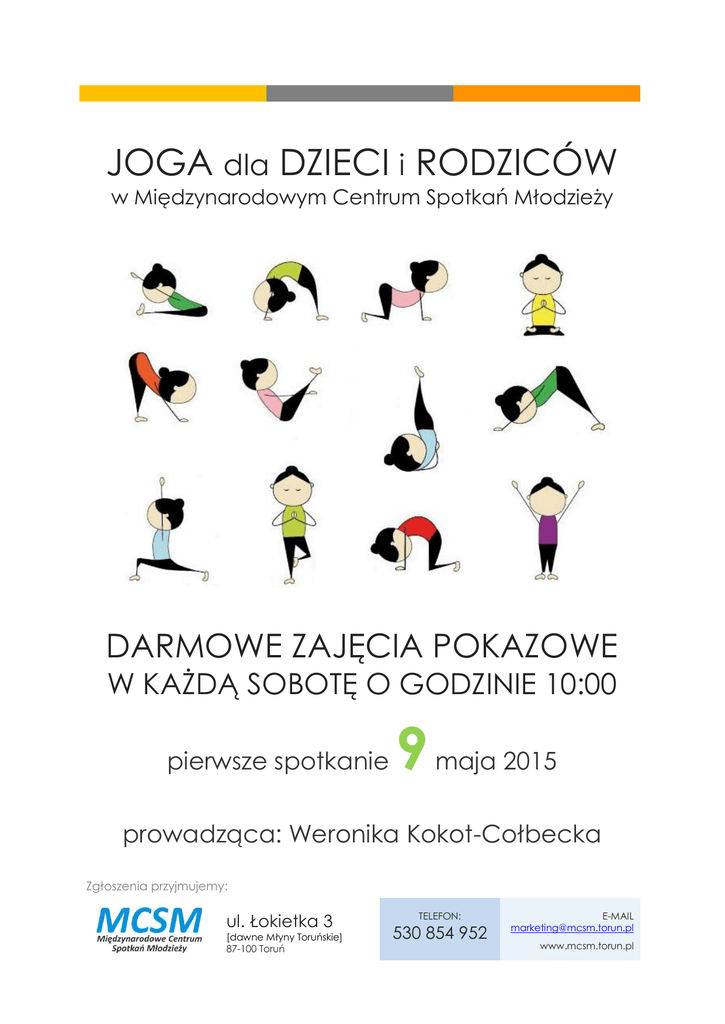 JOGA dla DZIECI i RODZICÓW
w Międzynarodowym Centrum Spotkań Młodzieży

DARMOWE ZAJĘCIA POKAZOWE
W KAŻDĄ SOBOTĘ O GODZINIE 10:00

pierwsze spotkanie 9 maja 2015

prowadząca: Weronika Kokot-Cołbecka

Zgłoszenia przyjmujemy:

MCSM
Międzynarodowe Centrum Spotkań Młodzieży

ul. Łokietka 3
[dawne Młyny Toruńskie]
87-100 Toruń

TELEFON:
530 854 952

E-MAIL
marketing@mcsm.torun.pl
www.mcsm.torun.pl